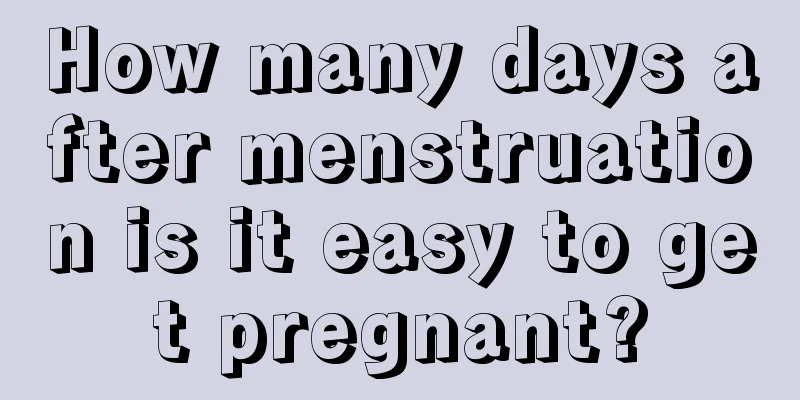 How many days after menstruation is it easy to get pregnant?